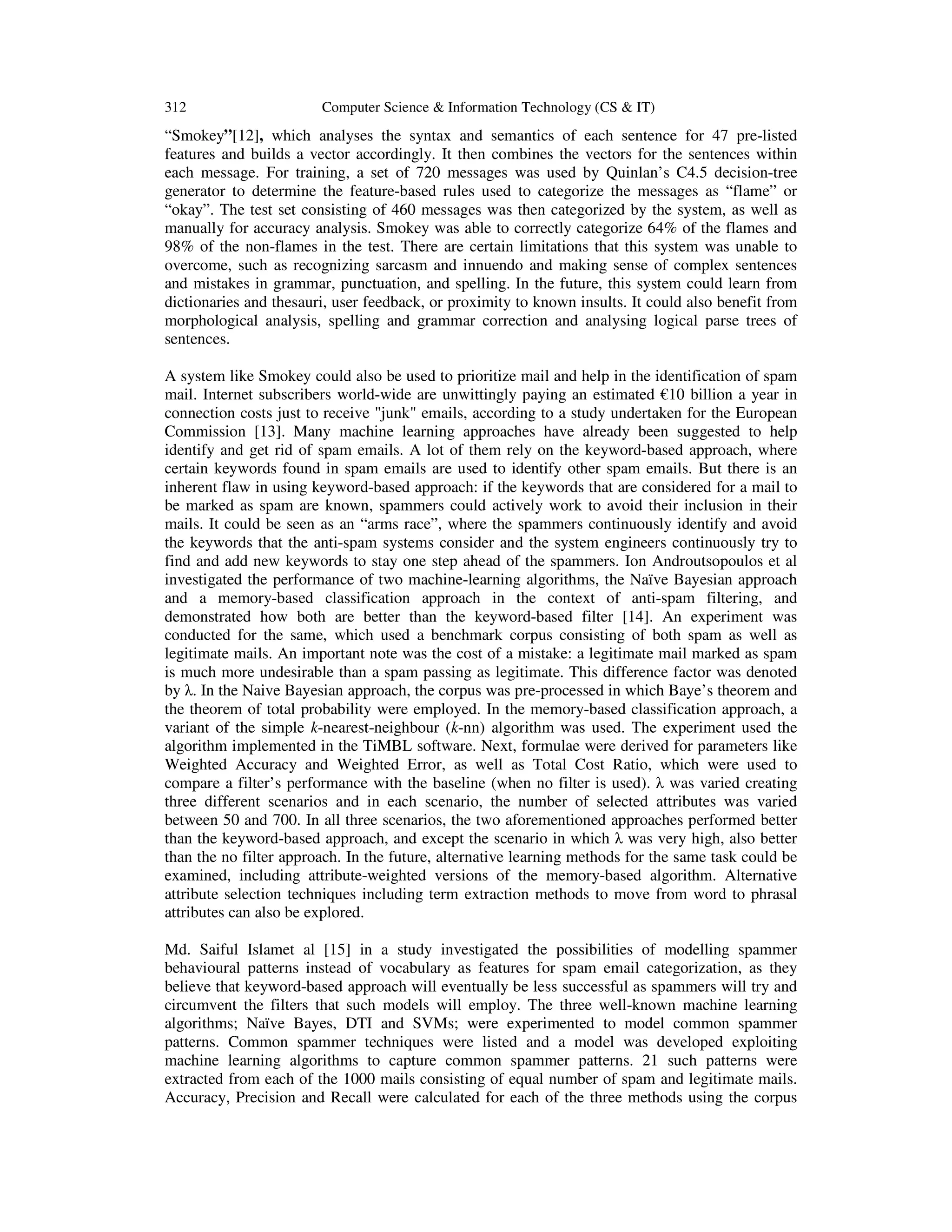 312 Computer Science & Information Technology (CS & IT)

“Smokey”[12], which analyses the syntax and semantics of each sentence for 47 pre-listed features and builds a vector accordingly. It then combines the vectors for the sentences within each message. For training, a set of 720 messages was used by Quinlan’s C4.5 decision-tree generator to determine the feature-based rules used to categorize the messages as “flame” or “okay”. The test set consisting of 460 messages was then categorized by the system, as well as manually for accuracy analysis. Smokey was able to correctly categorize 64% of the flames and 98% of the non-flames in the test. There are certain limitations that this system was unable to overcome, such as recognizing sarcasm and innuendo and making sense of complex sentences and mistakes in grammar, punctuation, and spelling. In the future, this system could learn from dictionaries and thesauri, user feedback, or proximity to known insults. It could also benefit from morphological analysis, spelling and grammar correction and analysing logical parse trees of sentences.

A system like Smokey could also be used to prioritize mail and help in the identification of spam mail. Internet subscribers world-wide are unwittingly paying an estimated €10 billion a year in connection costs just to receive "junk" emails, according to a study undertaken for the European Commission [13]. Many machine learning approaches have already been suggested to help identify and get rid of spam emails. A lot of them rely on the keyword-based approach, where certain keywords found in spam emails are used to identify other spam emails. But there is an inherent flaw in using keyword-based approach: if the keywords that are considered for a mail to be marked as spam are known, spammers could actively work to avoid their inclusion in their mails. It could be seen as an “arms race”, where the spammers continuously identify and avoid the keywords that the anti-spam systems consider and the system engineers continuously try to find and add new keywords to stay one step ahead of the spammers. Ion Androutsopoulos et al investigated the performance of two machine-learning algorithms, the Naïve Bayesian approach and a memory-based classification approach in the context of anti-spam filtering, and demonstrated how both are better than the keyword-based filter [14]. An experiment was conducted for the same, which used a benchmark corpus consisting of both spam as well as legitimate mails. An important note was the cost of a mistake: a legitimate mail marked as spam is much more undesirable than a spam passing as legitimate. This difference factor was denoted by λ. In the Naive Bayesian approach, the corpus was pre-processed in which Baye’s theorem and the theorem of total probability were employed. In the memory-based classification approach, a variant of the simple k-nearest-neighbour (k-nn) algorithm was used. The experiment used the algorithm implemented in the TiMBL software. Next, formulae were derived for parameters like Weighted Accuracy and Weighted Error, as well as Total Cost Ratio, which were used to compare a filter’s performance with the baseline (when no filter is used). λ was varied creating three different scenarios and in each scenario, the number of selected attributes was varied between 50 and 700. In all three scenarios, the two aforementioned approaches performed better than the keyword-based approach, and except the scenario in which λ was very high, also better than the no filter approach. In the future, alternative learning methods for the same task could be examined, including attribute-weighted versions of the memory-based algorithm. Alternative attribute selection techniques including term extraction methods to move from word to phrasal attributes can also be explored.

Md. Saiful Islamet al [15] in a study investigated the possibilities of modelling spammer behavioural patterns instead of vocabulary as features for spam email categorization, as they believe that keyword-based approach will eventually be less successful as spammers will try and circumvent the filters that such models will employ. The three well-known machine learning algorithms; Naïve Bayes, DTI and SVMs; were experimented to model common spammer patterns. Common spammer techniques were listed and a model was developed exploiting machine learning algorithms to capture common spammer patterns. 21 such patterns were extracted from each of the 1000 mails consisting of equal number of spam and legitimate mails. Accuracy, Precision and Recall were calculated for each of the three methods using the corpus